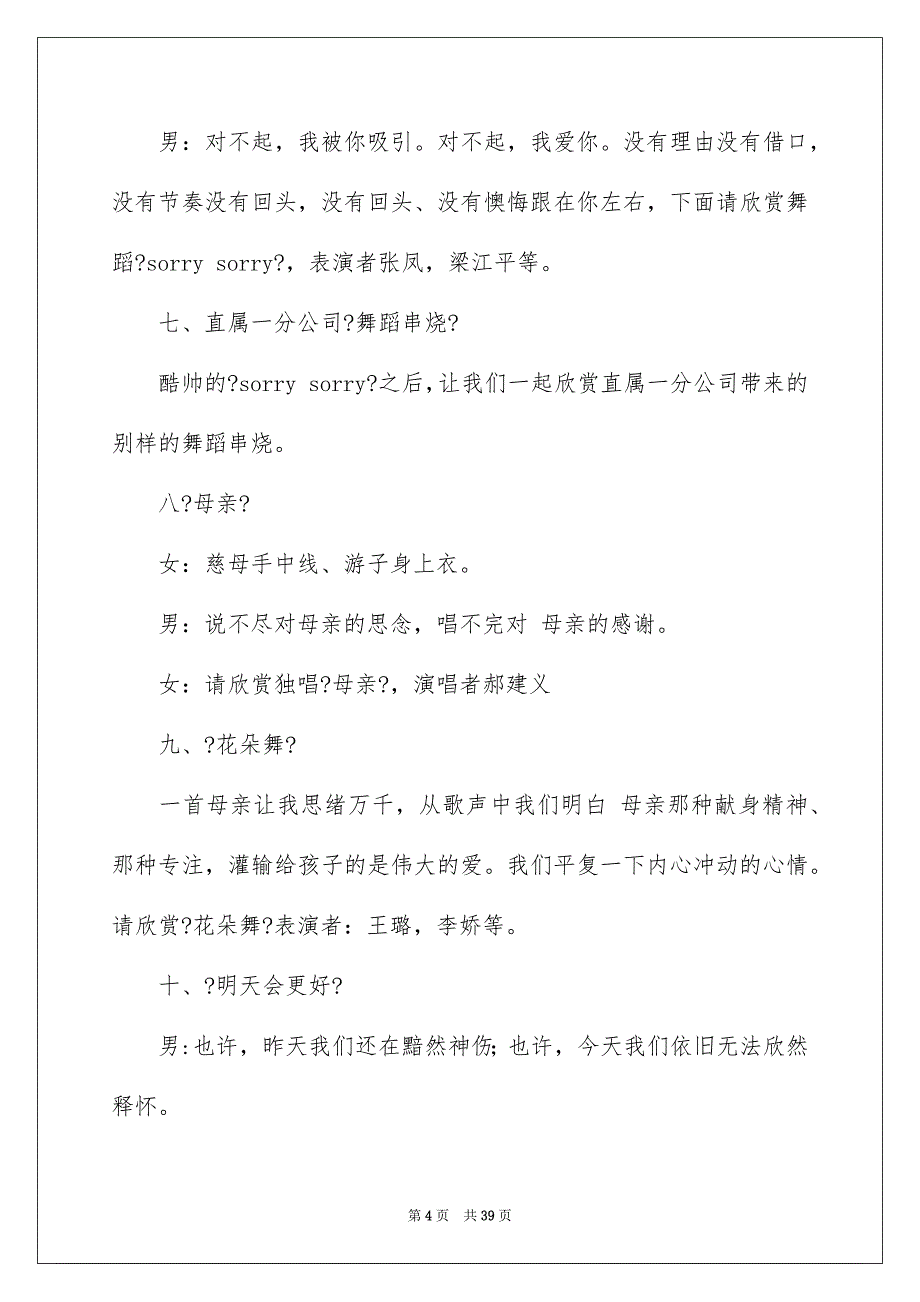 男：对不起，我被你吸引。对不起，我爱你。没有理由没有借口，没有节奏没有回头，没有回头、没有懊悔跟在你左右，下面请欣赏舞蹈?sorry sorry?，表演者张凤，梁江平等。

七、直属一分公司?舞蹈串烧?

酷帅的?sorry sorry?之后，让我们一起欣赏直属一分公司带来的别样的舞蹈串烧。

八?母亲?

女：慈母手中线、游子身上衣。

男：说不尽对母亲的思念，唱不完对 母亲的感谢。

女：请欣赏独唱?母亲?，演唱者郝建义

九、?花朵舞?

一首母亲让我思绪万千，从歌声中我们明白 母亲那种献身精神、那种专注，灌输给孩子的是伟大的爱。我们平复一下内心冲动的心情。请欣赏?花朵舞?表演者：王璐，李娇等。

十、?明天会更好?

男：也许，昨天我们还在黯然神伤；也许，今天我们依旧无法欣然释怀。

第 4 页　共 39 页